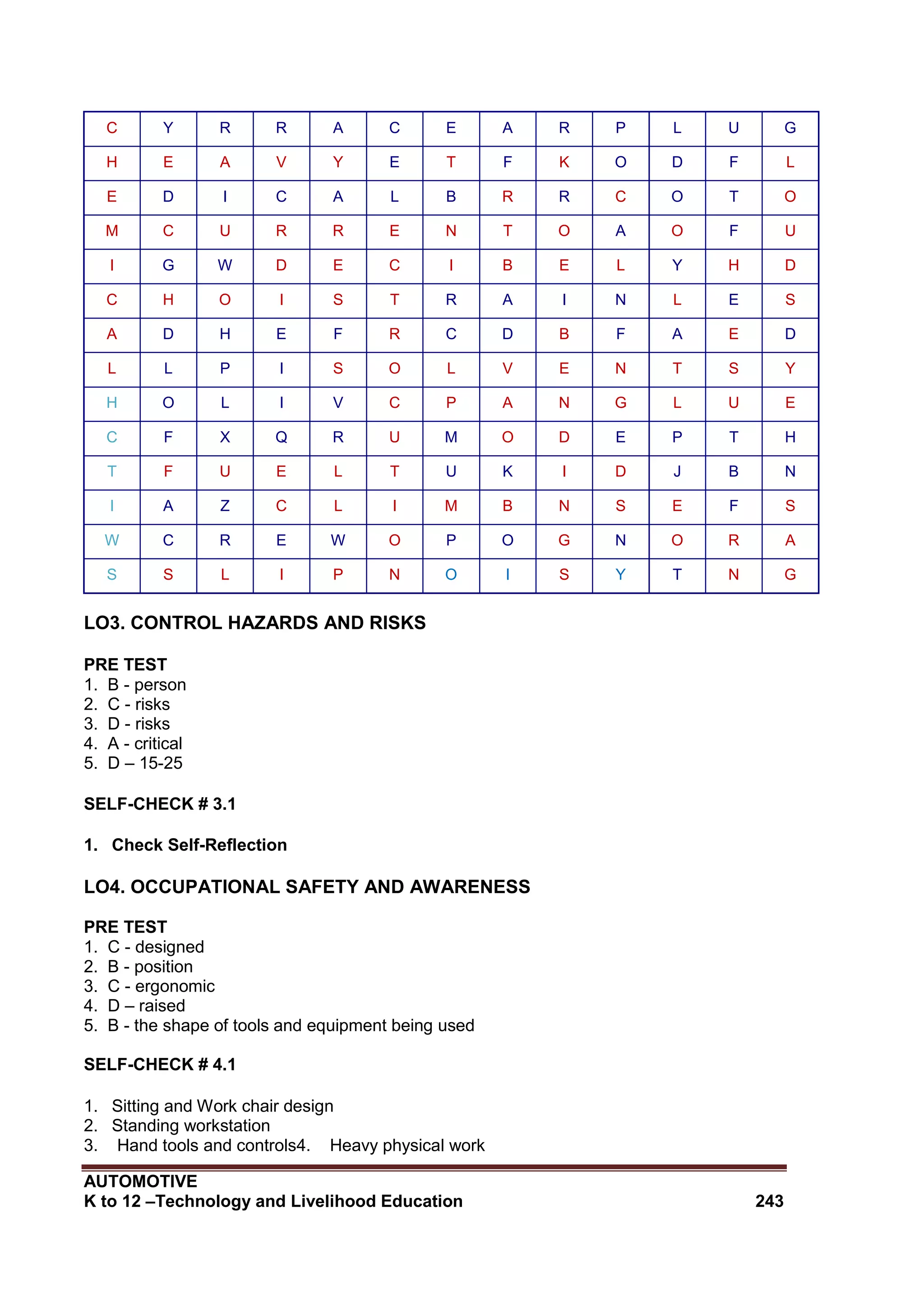 | C | Y | R | R | A | C | E | A | R | P | L | U | G |
|---|---|---|---|---|---|---|---|---|---|---|---|---|
| H | E | A | V | Y | E | T | F | K | O | D | F | L |
| E | D | I | C | A | L | B | R | R | C | O | T | O |
| M | C | U | R | R | E | N | T | O | A | O | F | U |
| I | G | W | D | E | C | I | B | E | L | Y | H | D |
| C | H | O | I | S | T | R | A | I | N | L | E | S |
| A | D | H | E | F | R | C | D | B | F | A | E | D |
| L | L | P | I | S | O | L | V | E | N | T | S | Y |
| H | O | L | I | V | C | P | A | N | G | L | U | E |
| C | F | X | Q | R | U | M | O | D | E | P | T | H |
| T | F | U | E | L | T | U | K | I | D | J | B | N |
| I | A | Z | C | L | I | M | B | N | S | E | F | S |
| W | C | R | E | W | O | P | O | G | N | O | R | A |
| S | S | L | I | P | N | O | I | S | Y | T | N | G |

LO3. CONTROL HAZARDS AND RISKS

PRE TEST
1. B - person
2. C - risks
3. D - risks
4. A - critical
5. D – 15-25

SELF-CHECK # 3.1

1. Check Self-Reflection

LO4. OCCUPATIONAL SAFETY AND AWARENESS

PRE TEST
1. C - designed
2. B - position
3. C - ergonomic
4. D – raised
5. B - the shape of tools and equipment being used

SELF-CHECK # 4.1

1. Sitting and Work chair design
2. Standing workstation
3. Hand tools and controls4. Heavy physical work

AUTOMOTIVE
K to 12 –Technology and Livelihood Education 243